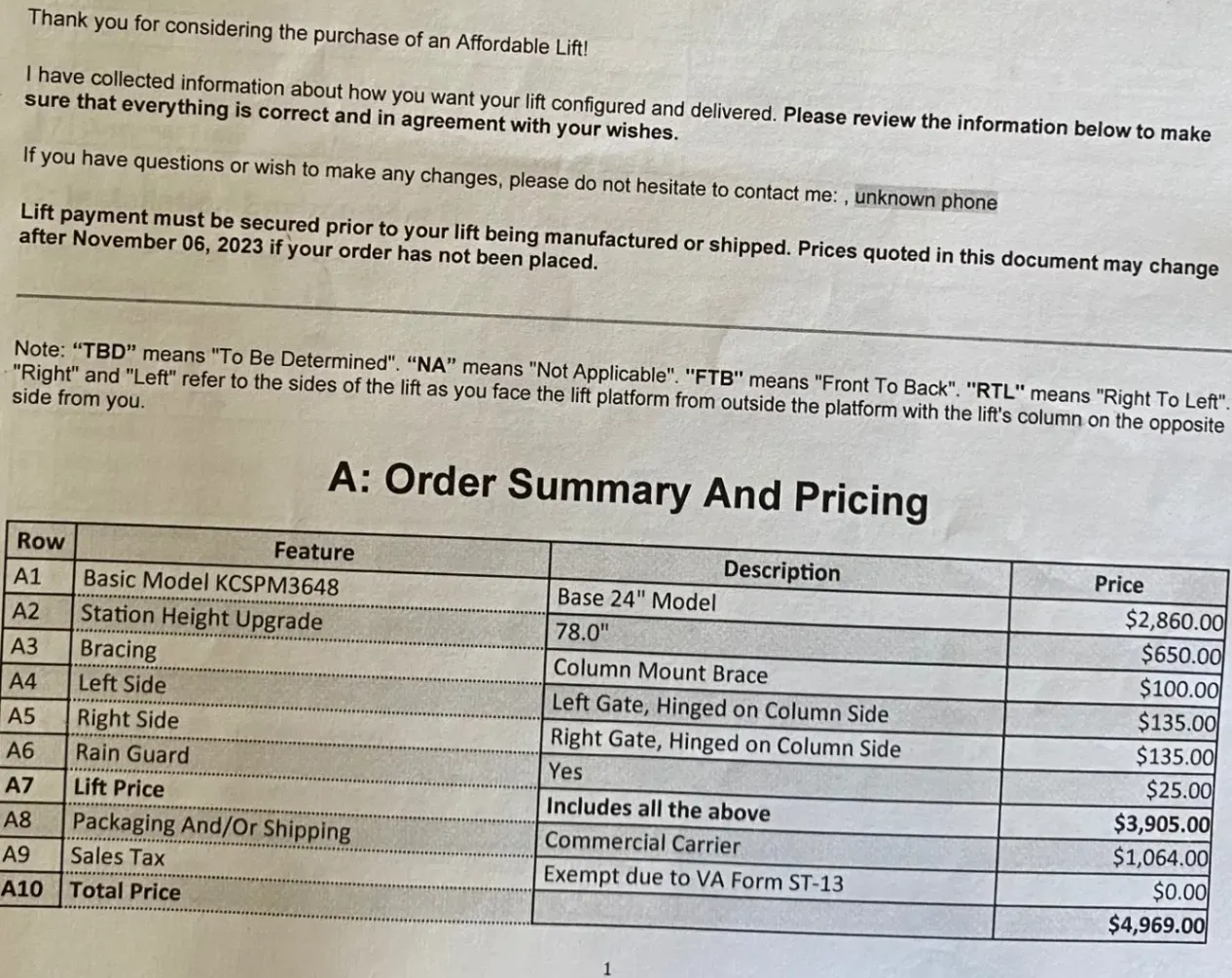 Thank you for considering the purchase of an Affordable Lift!

I have collected information about how you want your lift configured and delivered. Please review the information below to make sure that everything is correct and in agreement with your wishes.

If you have questions or wish to make any changes, please do not hesitate to contact me: , unknown phone

Lift payment must be secured prior to your lift being manufactured or shipped. Prices quoted in this document may change after November 06, 2023 if your order has not been placed.

Note: "TBD" means "To Be Determined". "NA" means "Not Applicable". "FTB" means "Front To Back". "RTL" means "Right To Left". "Right" and "Left" refer to the sides of the lift as you face the lift platform from outside the platform with the lift's column on the opposite side from you.

A: Order Summary And Pricing

| Row | Feature | Description | Price |
|---|---|---|---|
| A1 | Basic Model KCSPM3648 | Base 24" Model | $2,860.00 |
| A2 | Station Height Upgrade | 78.0" | $650.00 |
| A3 | Bracing | Column Mount Brace | $100.00 |
| A4 | Left Side | Left Gate, Hinged on Column Side | $135.00 |
| A5 | Right Side | Right Gate, Hinged on Column Side | $135.00 |
| A6 | Rain Guard | Yes | $25.00 |
| A7 | Lift Price | Includes all the above | $3,905.00 |
| A8 | Packaging And/Or Shipping | Commercial Carrier | $1,064.00 |
| A9 | Sales Tax | Exempt due to VA Form ST-13 | $0.00 |
| A10 | Total Price | | $4,969.00 |

1